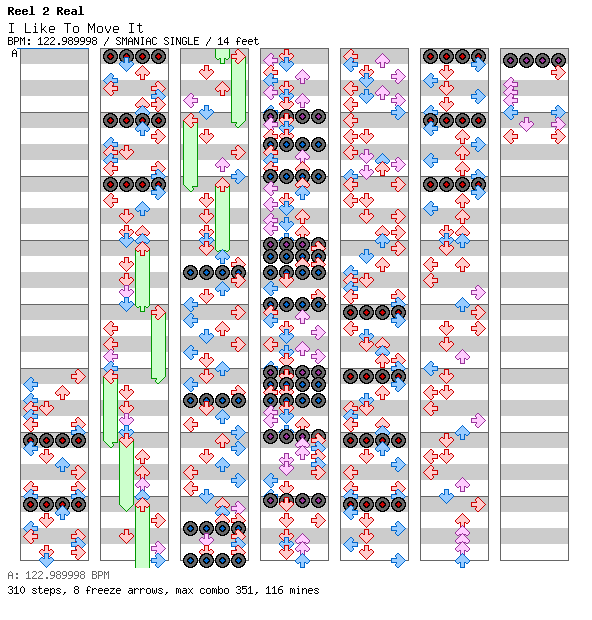 Reel 2 Real
I Like To Move It
BPM: 122.989998 / SMANIAC SINGLE / 14 feet
A

A: 122.989998 BPM
310 steps, 8 freeze arrows, max combo 351, 116 mines